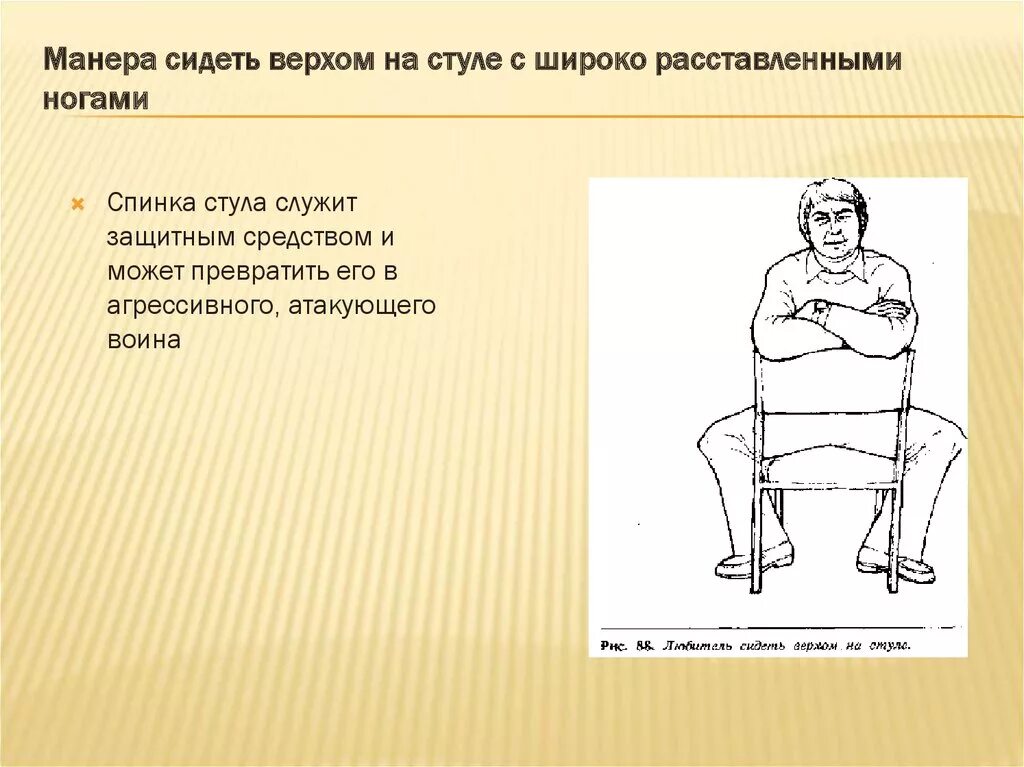 Манера сидеть верхом на стуле с широко расставленными ногами

Спинка стула служит защитным средством и может превратить его в агрессивного, атакующего воина

Рис. 88. Любитель сидеть верхом на стуле.